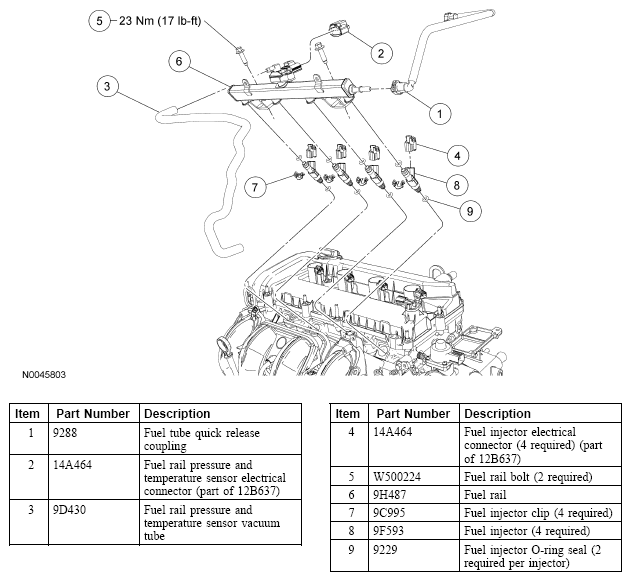 5 23 Nm (17 lb-ft)

6

2

3

1

4

7

8

9

N0045803

| Item | Part Number | Description |
|---|---|---|
| 1 | 9288 | Fuel tube quick release coupling |
| 2 | 14A464 | Fuel rail pressure and temperature sensor electrical connector (part of 12B637) |
| 3 | 9D430 | Fuel rail pressure and temperature sensor vacuum tube |

| Item | Part Number | Description |
|---|---|---|
| 4 | 14A464 | Fuel injector electrical connector (4 required) (part of 12B637) |
| 5 | W500224 | Fuel rail bolt (2 required) |
| 6 | 9H487 | Fuel rail |
| 7 | 9C995 | Fuel injector clip (4 required) |
| 8 | 9F593 | Fuel injector (4 required) |
| 9 | 9229 | Fuel injector O-ring seal (2 required per injector) |